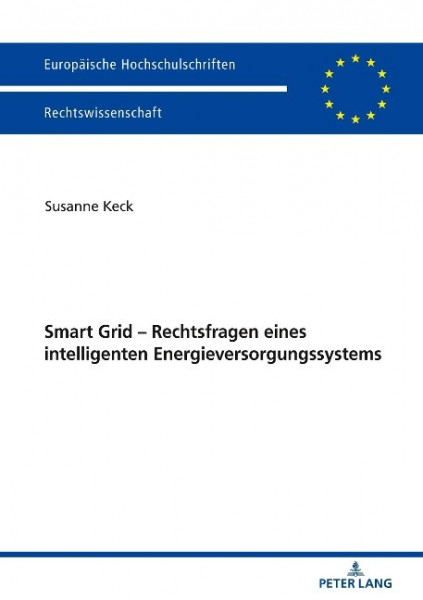 Europäische Hochschulschriften

Rechtswissenschaft

Susanne Keck

Smart Grid – Rechtsfragen eines intelligenten Energieversorgungssystems

PETER LANG